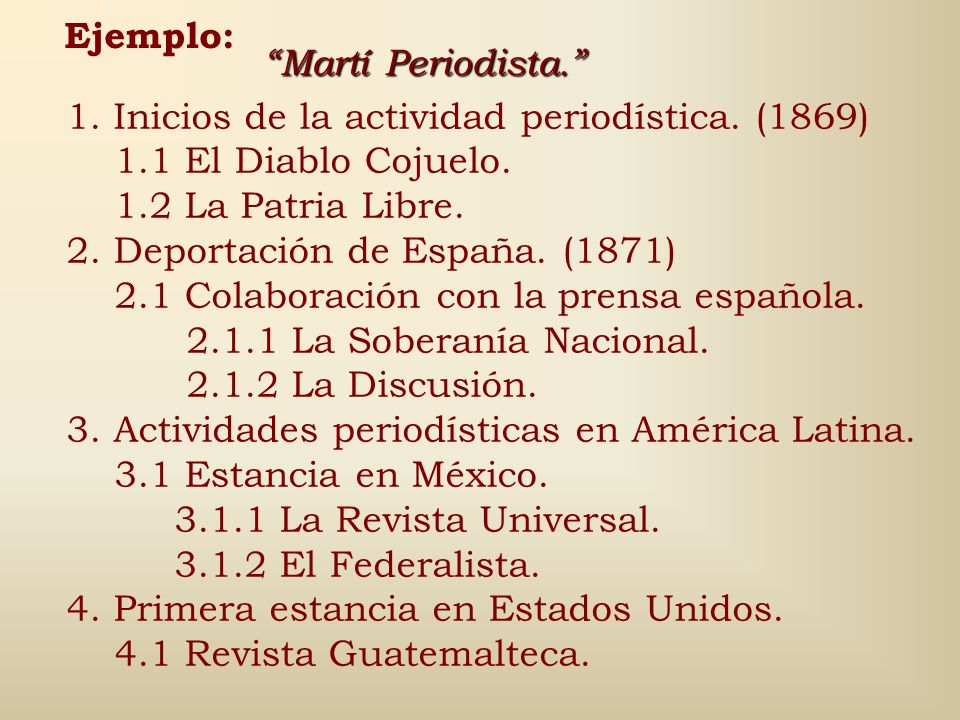 Ejemplo:
“Martí Periodista.”

1. Inicios de la actividad periodística. (1869)
1.1 El Diablo Cojuelo.
1.2 La Patria Libre.
2. Deportación de España. (1871)
2.1 Colaboración con la prensa española.
2.1.1 La Soberanía Nacional.
2.1.2 La Discusión.
3. Actividades periodísticas en América Latina.
3.1 Estancia en México.
3.1.1 La Revista Universal.
3.1.2 El Federalista.
4. Primera estancia en Estados Unidos.
4.1 Revista Guatemalteca.